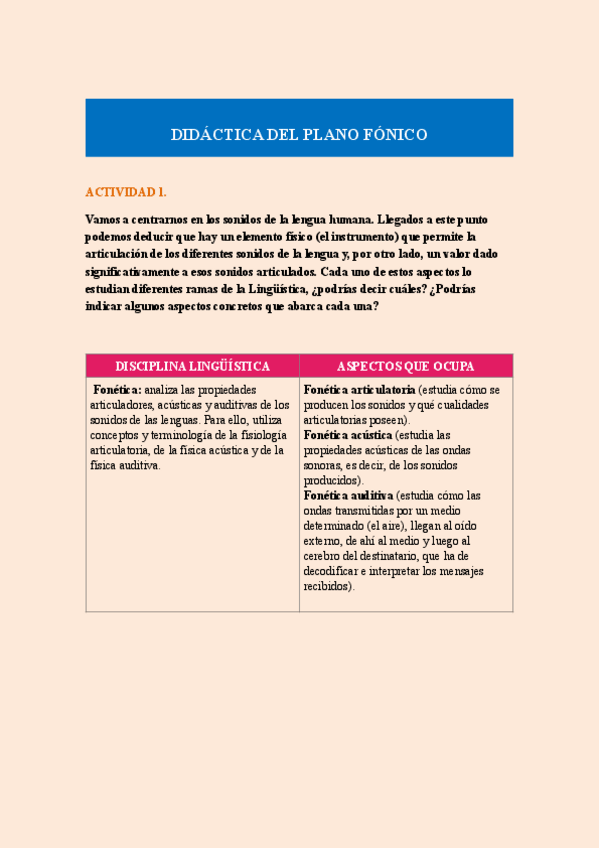 DIDÁCTICA DEL PLANO FÓNICO

ACTIVIDAD 1.

Vamos a centrarnos en los sonidos de la lengua humana. Llegados a este punto podemos deducir que hay un elemento físico (el instrumento) que permite la articulación de los diferentes sonidos de la lengua y, por otro lado, un valor dado significativamente a esos sonidos articulados. Cada uno de estos aspectos lo estudian diferentes ramas de la Lingüística, ¿podrías decir cuáles? ¿Podrías indicar algunos aspectos concretos que abarca cada una?

| DISCIPLINA LINGÜÍSTICA | ASPECTOS QUE OCUPA |
|---|---|
| Fonética: analiza las propiedades articuladores, acústicas y auditivas de los sonidos de las lenguas. Para ello, utiliza conceptos y terminología de la fisiología articulatoria, de la física acústica y de la física auditiva. | Fonética articulatoria (estudia cómo se producen los sonidos y qué cualidades articulatorias poseen). Fonética acústica (estudia las propiedades acústicas de las ondas sonoras, es decir, de los sonidos producidos). Fonética auditiva (estudia cómo las ondas transmitidas por un medio determinado (el aire), llegan al oído externo, de ahí al medio y luego al cerebro del destinatario, que ha de decodificar e interpretar los mensajes recibidos). |